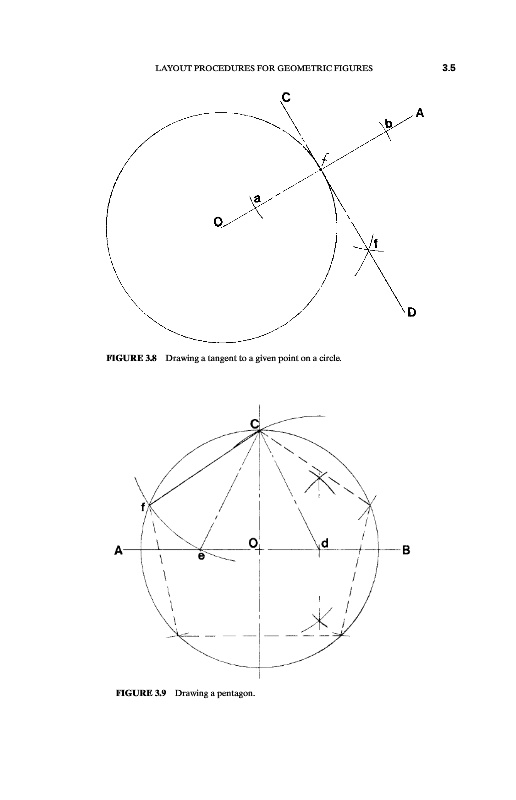 LAYOUT PROCEDURES FOR GEOMETRIC FIGURES

3.5

C

b

A

a

O

f

D

FIGURE 3.8 Drawing a tangent to a given point on a circle.

C

f

A

e

O

d

B

FIGURE 3.9 Drawing a pentagon.